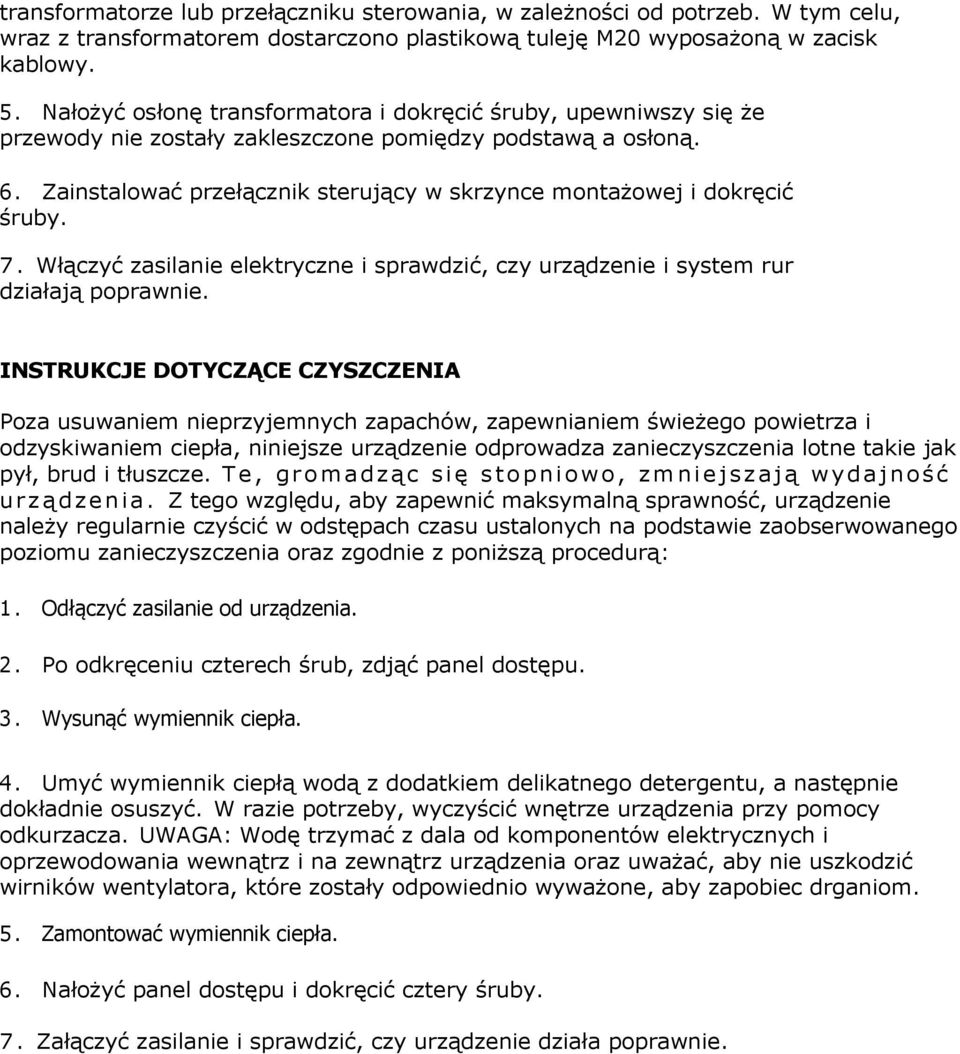 transformatorze lub przełączniku sterowania, w zależności od potrzeb. W tym celu, wraz z transformatorem dostarczono plastikową tuleję M20 wyposażoną w zacisk kablowy.

5. Nałożyć osłonę transformatora i dokręcić śruby, upewniwszy się że przewody nie zostały zakleszczone pomiędzy podstawą a osłoną.

6. Zainstalować przełącznik sterujący w skrzynce montażowej i dokręcić śruby.

7. Włączyć zasilanie elektryczne i sprawdzić, czy urządzenie i system rur działają poprawnie.

INSTRUKCJE DOTYCZĄCE CZYSZCZENIA

Poza usuwaniem nieprzyjemnych zapachów, zapewnianiem świeżego powietrza i odzyskiwaniem ciepła, niniejsze urządzenie odprowadza zanieczyszczenia lotne takie jak pył, brud i tłuszcze. Te, gromadząc się stopniowo, zmniejszają wydajność urządzenia. Z tego względu, aby zapewnić maksymalną sprawność, urządzenie należy regularnie czyścić w odstępach czasu ustalonych na podstawie zaobserwowanego poziomu zanieczyszczenia oraz zgodnie z poniższą procedurą:

1. Odłączyć zasilanie od urządzenia.

2. Po odkręceniu czterech śrub, zdjąć panel dostępu.

3. Wysunąć wymiennik ciepła.

4. Umyć wymiennik ciepłą wodą z dodatkiem delikatnego detergentu, a następnie dokładnie osuszyć. W razie potrzeby, wyczyścić wnętrze urządzenia przy pomocy odkurzacza. UWAGA: Wodę trzymać z dala od komponentów elektrycznych i oprzewodowania wewnątrz i na zewnątrz urządzenia oraz uważać, aby nie uszkodzić wirników wentylatora, które zostały odpowiednio wyważone, aby zapobiec drganiom.

5. Zamontować wymiennik ciepła.

6. Nałożyć panel dostępu i dokręcić cztery śruby.

7. Załączyć zasilanie i sprawdzić, czy urządzenie działa poprawnie.